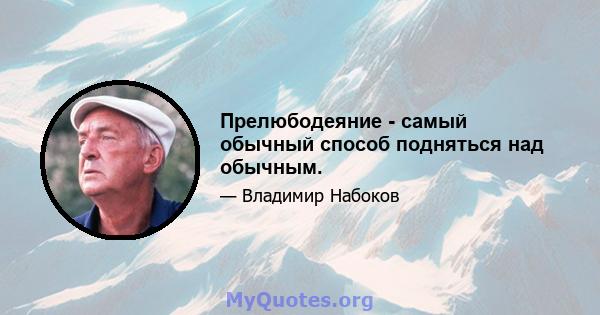 Прелюбодеяние - самый обычный способ подняться над обычным.

— Владимир Набоков

MyQuotes.org